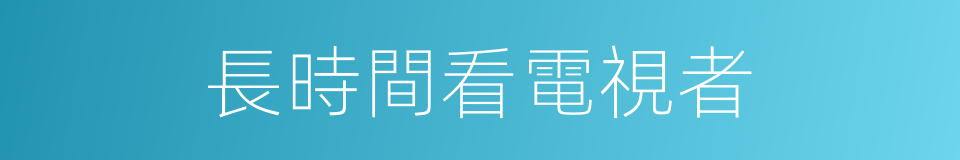 長時間看電視者